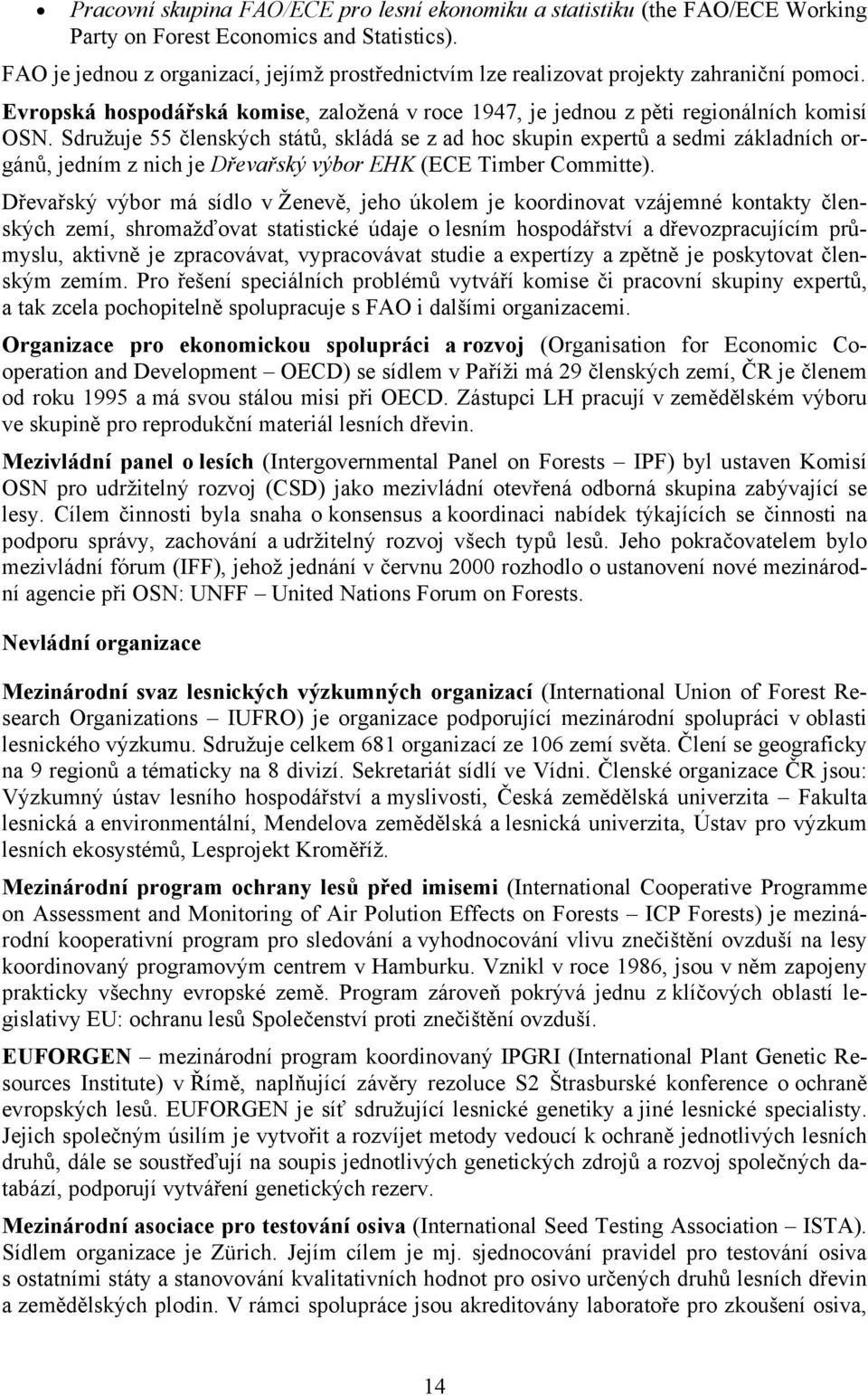 • Pracovní skupina FAO/ECE pro lesní ekonomiku a statistiku (the FAO/ECE Working Party on Forest Economics and Statistics).

FAO je jednou z organizací, jejímž prostřednictvím lze realizovat projekty zahraniční pomoci.

Evropská hospodářská komise, založená v roce 1947, je jednou z pěti regionálních komisí OSN. Sdružuje 55 členských států, skládá se z ad hoc skupin expertů a sedmi základních orgánů, jedním z nich je Dřevařský výbor EHK (ECE Timber Committe).

Dřevařský výbor má sídlo v Ženevě, jeho úkolem je koordinovat vzájemné kontakty členských zemí, shromažďovat statistické údaje o lesním hospodářství a dřevozpracujícím průmyslu, aktivně je zpracovávat, vypracovávat studie a expertízy a zpětně je poskytovat členským zemím. Pro řešení speciálních problémů vytváří komise či pracovní skupiny expertů, a tak zcela pochopitelně spolupracuje s FAO i dalšími organizacemi.

Organizace pro ekonomickou spolupráci a rozvoj (Organisation for Economic Cooperation and Development – OECD) se sídlem v Paříži má 29 členských zemí, ČR je členem od roku 1995 a má svou stálou misi při OECD. Zástupci LH pracují v zemědělském výboru ve skupině pro reprodukční materiál lesních dřevin.

Mezivládní panel o lesích (Intergovernmental Panel on Forests – IPF) byl ustaven Komisí OSN pro udržitelný rozvoj (CSD) jako mezivládní otevřená odborná skupina zabývající se lesy. Cílem činnosti byla snaha o konsensus a koordinaci nabídek týkajících se činnosti na podporu správy, zachování a udržitelný rozvoj všech typů lesů. Jeho pokračovatelem bylo mezivládní fórum (IFF), jehož jednání v červnu 2000 rozhodlo o ustanovení nové mezinárodní agencie při OSN: UNFF – United Nations Forum on Forests.

Nevládní organizace

Mezinárodní svaz lesnických výzkumných organizací (International Union of Forest Research Organizations – IUFRO) je organizace podporující mezinárodní spolupráci v oblasti lesnického výzkumu. Sdružuje celkem 681 organizací ze 106 zemí světa. Člení se geograficky na 9 regionů a tématicky na 8 divizí. Sekretariát sídlí ve Vídni. Členské organizace ČR jsou: Výzkumný ústav lesního hospodářství a myslivosti, Česká zemědělská univerzita – Fakulta lesnická a environmentální, Mendelova zemědělská a lesnická univerzita, Ústav pro výzkum lesních ekosystémů, Lesprojekt Kroměříž.

Mezinárodní program ochrany lesů před imisemi (International Cooperative Programme on Assessment and Monitoring of Air Polution Effects on Forests – ICP Forests) je mezinárodní kooperativní program pro sledování a vyhodnocování vlivu znečištění ovzduší na lesy koordinovaný programovým centrem v Hamburku. Vznikl v roce 1986, jsou v něm zapojeny prakticky všechny evropské země. Program zároveň pokrývá jednu z klíčových oblastí legislativy EU: ochranu lesů Společenství proti znečištění ovzduší.

EUFORGEN – mezinárodní program koordinovaný IPGRI (International Plant Genetic Resources Institute) v Římě, naplňující závěry rezoluce S2 Štrasburské konference o ochraně evropských lesů. EUFORGEN je síť sdružující lesnické genetiky a jiné lesnické specialisty. Jejich společným úsilím je vytvořit a rozvíjet metody vedoucí k ochraně jednotlivých lesních druhů, dále se soustřeďují na soupis jednotlivých genetických zdrojů a rozvoj společných databází, podporují vytváření genetických rezerv.

Mezinárodní asociace pro testování osiva (International Seed Testing Association – ISTA). Sídlem organizace je Zürich. Jejím cílem je mj. sjednocování pravidel pro testování osiva s ostatními státy a stanovování kvalitativních hodnot pro osivo určených druhů lesních dřevin a zemědělských plodin. V rámci spolupráce jsou akreditovány laboratoře pro zkoušení osiva,

14